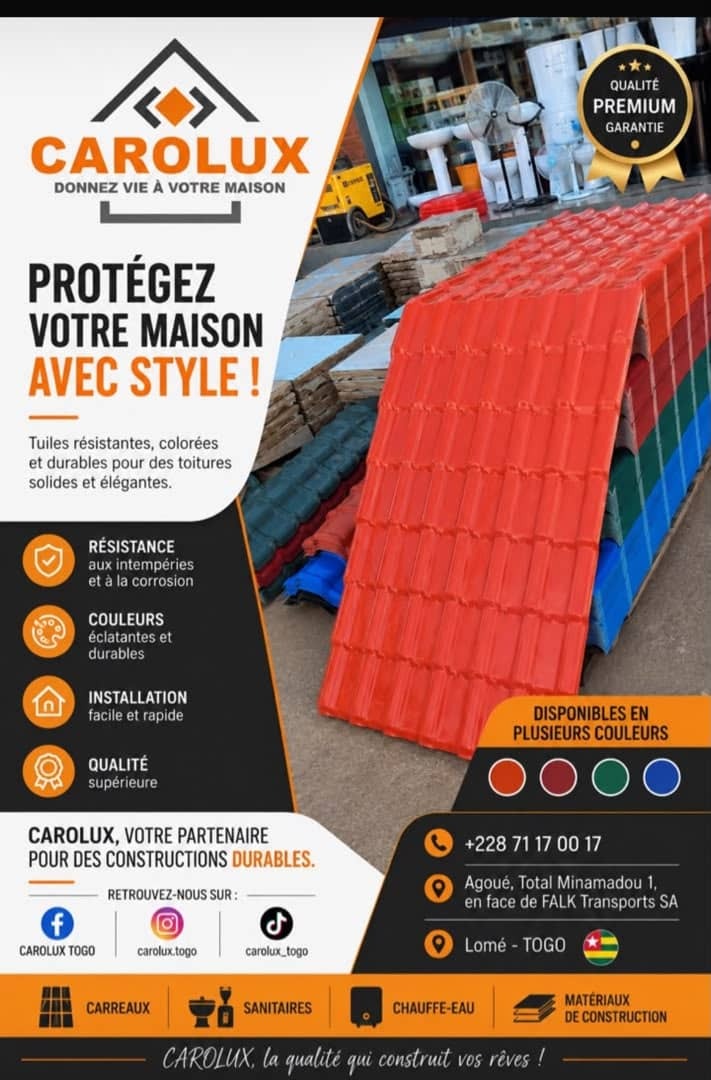 CAROLUX
DONNEZ VIE À VOTRE MAISON

QUALITÉ
PREMIUM
GARANTIE

PROTÉGEZ VOTRE MAISON AVEC STYLE !

Tuiles résistantes, colorées et durables pour des toitures solides et élégantes.

RÉSISTANCE
aux intempéries et à la corrosion

COULEURS
éclatantes et durables

INSTALLATION
facile et rapide

QUALITÉ
supérieure

DISPONIBLES EN PLUSIEURS COULEURS

CAROLUX, VOTRE PARTENAIRE POUR DES CONSTRUCTIONS DURABLES.

RETROUVEZ-NOUS SUR :

CAROLUX TOGO
carolux.togo
carolux_togo

+228 71 17 00 17

Agoué, Total Minamadou 1,
en face de FALK Transports SA

Lomé - TOGO

CARREAUX
SANITAIRES
CHAUFFE-EAU
MATÉRIAUX DE CONSTRUCTION

CAROLUX, la qualité qui construit vos rêves !